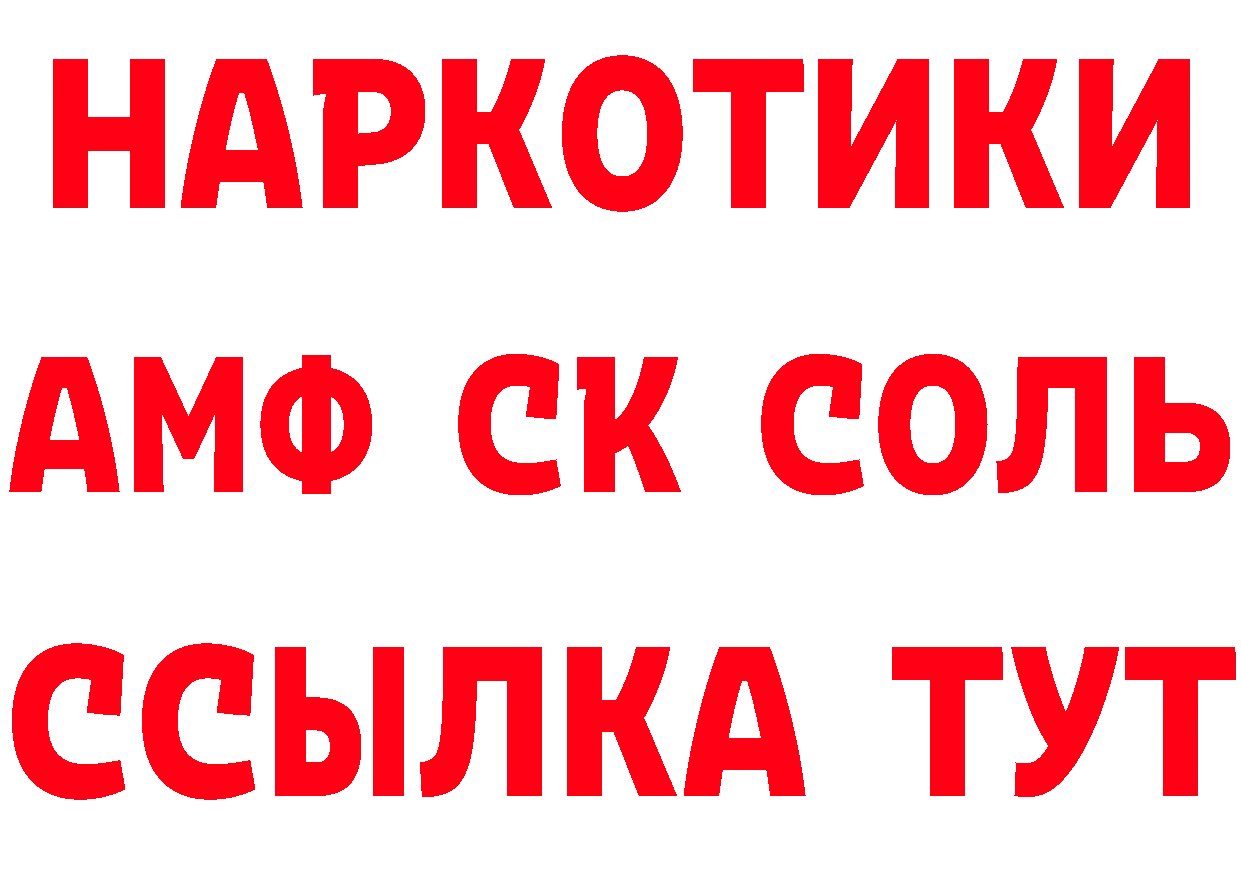 НАРКОТИКИ

АМФ СК СОЛЬ

ССЫЛКА ТУТ